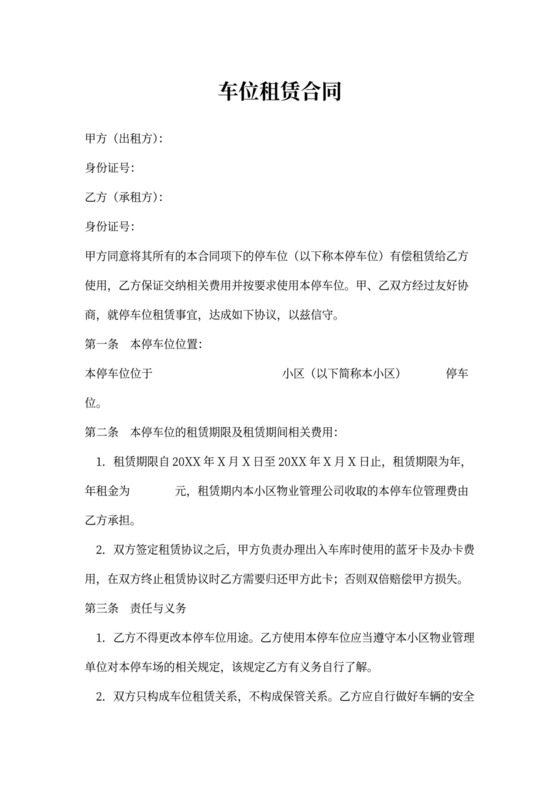 车位租赁合同

甲方（出租方）：

身份证号：

乙方（承租方）：

身份证号：

甲方同意将其所有的本合同项下的停车位（以下称本停车位）有偿租赁给乙方使用，乙方保证交纳相关费用并按要求使用本停车位。甲、乙双方经过友好协商，就停车位租赁事宜，达成如下协议，以兹信守。

第一条　本停车位位置：

本停车位位于　　　　　　　　小区（以下简称本小区）　　　　停车位。

第二条　本停车位的租赁期限及租赁期间相关费用：

1. 租赁期限自 20XX 年 X 月 X 日至 20XX 年 X 月 X 日止，租赁期限为年，年租金为　　　元，租赁期内本小区物业管理公司收取的本停车位管理费由乙方承担。

2. 双方签定租赁协议之后，甲方负责办理出入车库时使用的蓝牙卡及办卡费用，在双方终止租赁协议时乙方需要归还甲方此卡；否则双倍赔偿甲方损失。

第三条　责任与义务

1. 乙方不得更改本停车位用途。乙方使用本停车位应当遵守本小区物业管理单位对本停车场的相关规定，该规定乙方有义务自行了解。

2. 双方只构成车位租赁关系，不构成保管关系。乙方应自行做好车辆的安全